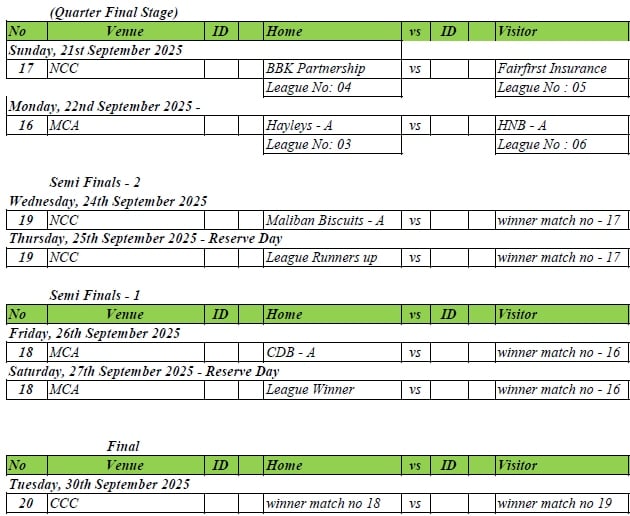 (Quarter Final Stage)

| No | Venue | ID | | Home | vs | ID | | Visitor |
|---|---|---|---|---|---|---|---|---|
| Sunday, 21st September 2025 | | | | | | | | |
| 17 | NCC | | | BBK Partnership | vs | | | Fairfirst Insurance |
| | | | | League No: 04 | | | | League No : 05 |
| Monday, 22nd September 2025 - | | | | | | | | |
| 16 | MCA | | | Hayleys - A | vs | | | HNB - A |
| | | | | League No: 03 | | | | League No : 06 |

Semi Finals - 2

| | | | | | | | | |
|---|---|---|---|---|---|---|---|---|
| Wednesday, 24th September 2025 | | | | | | | | |
| 19 | NCC | | | Maliban Biscuits - A | vs | | | winner match no - 17 |
| Thursday, 25th September 2025 - Reserve Day | | | | | | | | |
| 19 | NCC | | | League Runners up | vs | | | winner match no - 17 |

Semi Finals - 1

| No | Venue | ID | | Home | vs | ID | | Visitor |
|---|---|---|---|---|---|---|---|---|
| Friday, 26th September 2025 | | | | | | | | |
| 18 | MCA | | | CDB - A | vs | | | winner match no - 16 |
| Saturday, 27th September 2025 - Reserve Day | | | | | | | | |
| 18 | MCA | | | League Winner | vs | | | winner match no - 16 |

Final

| No | Venue | ID | | Home | vs | ID | | Visitor |
|---|---|---|---|---|---|---|---|---|
| Tuesday, 30th September 2025 | | | | | | | | |
| 20 | CCC | | | winner match no 18 | vs | | | winner match no 19 |